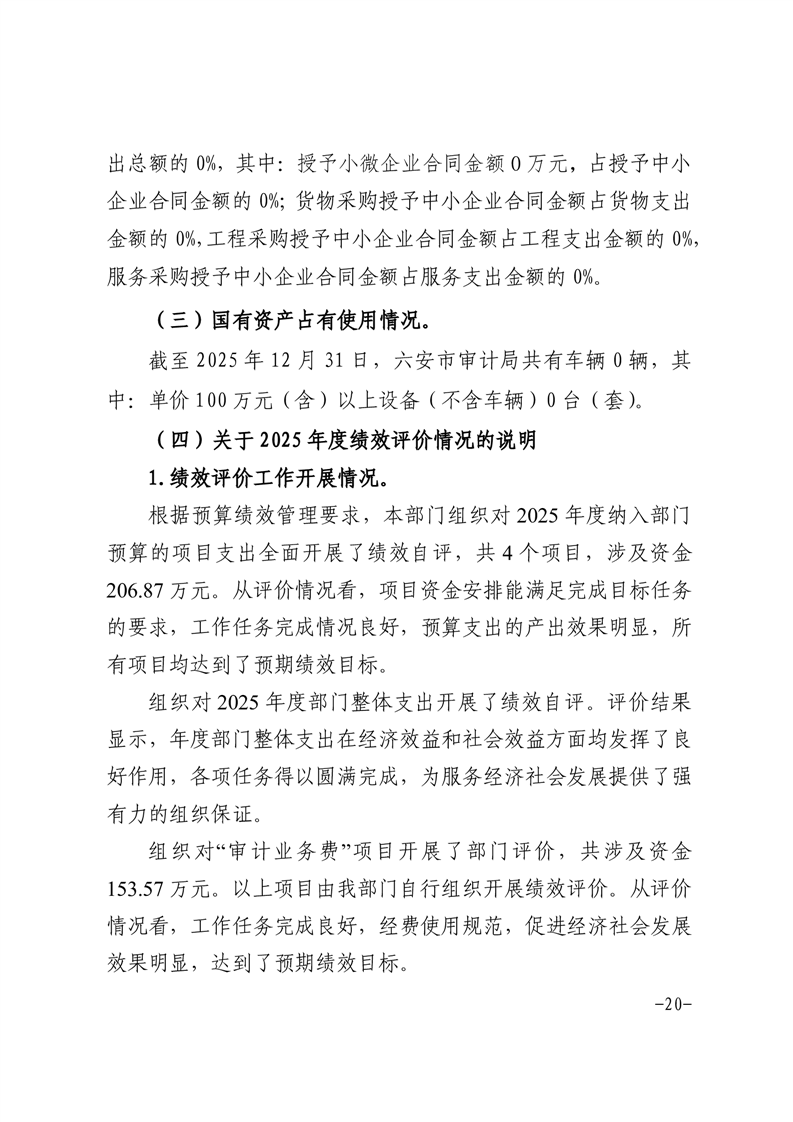 出总额的 0%，其中：授予小微企业合同金额 0 万元，占授予中小企业合同金额的 0%；货物采购授予中小企业合同金额占货物支出金额的 0%，工程采购授予中小企业合同金额占工程支出金额的 0%，服务采购授予中小企业合同金额占服务支出金额的 0%。

（三）国有资产占有使用情况。

截至 2025 年 12 月 31 日，六安市审计局共有车辆 0 辆，其中：单价 100 万元（含）以上设备（不含车辆）0 台（套）。

（四）关于 2025 年度绩效评价情况的说明

1. 绩效评价工作开展情况。

根据预算绩效管理要求，本部门组织对 2025 年度纳入部门预算的项目支出全面开展了绩效自评，共 4 个项目，涉及资金 206.87 万元。从评价情况看，项目资金安排能满足完成目标任务的要求，工作任务完成情况良好，预算支出的产出效果明显，所有项目均达到了预期绩效目标。

组织对 2025 年度部门整体支出开展了绩效自评。评价结果显示，年度部门整体支出在经济效益和社会效益方面均发挥了良好作用，各项任务得以圆满完成，为服务经济社会发展提供了强有力的组织保证。

组织对“审计业务费”项目开展了部门评价，共涉及资金 153.57 万元。以上项目由我部门自行组织开展绩效评价。从评价情况看，工作任务完成良好，经费使用规范，促进经济社会发展效果明显，达到了预期绩效目标。

-20-